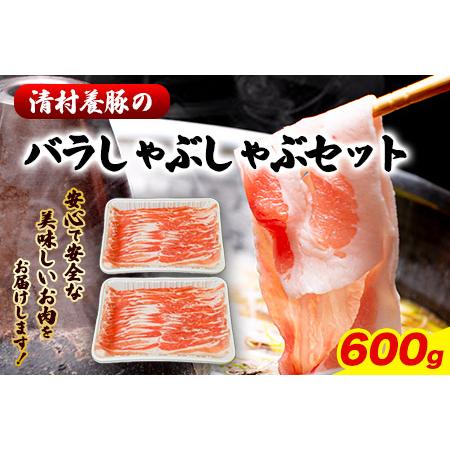 清村養豚の

バラしゃぶしゃぶセット

安心で安全な美味しいお肉をお届けします!

600g